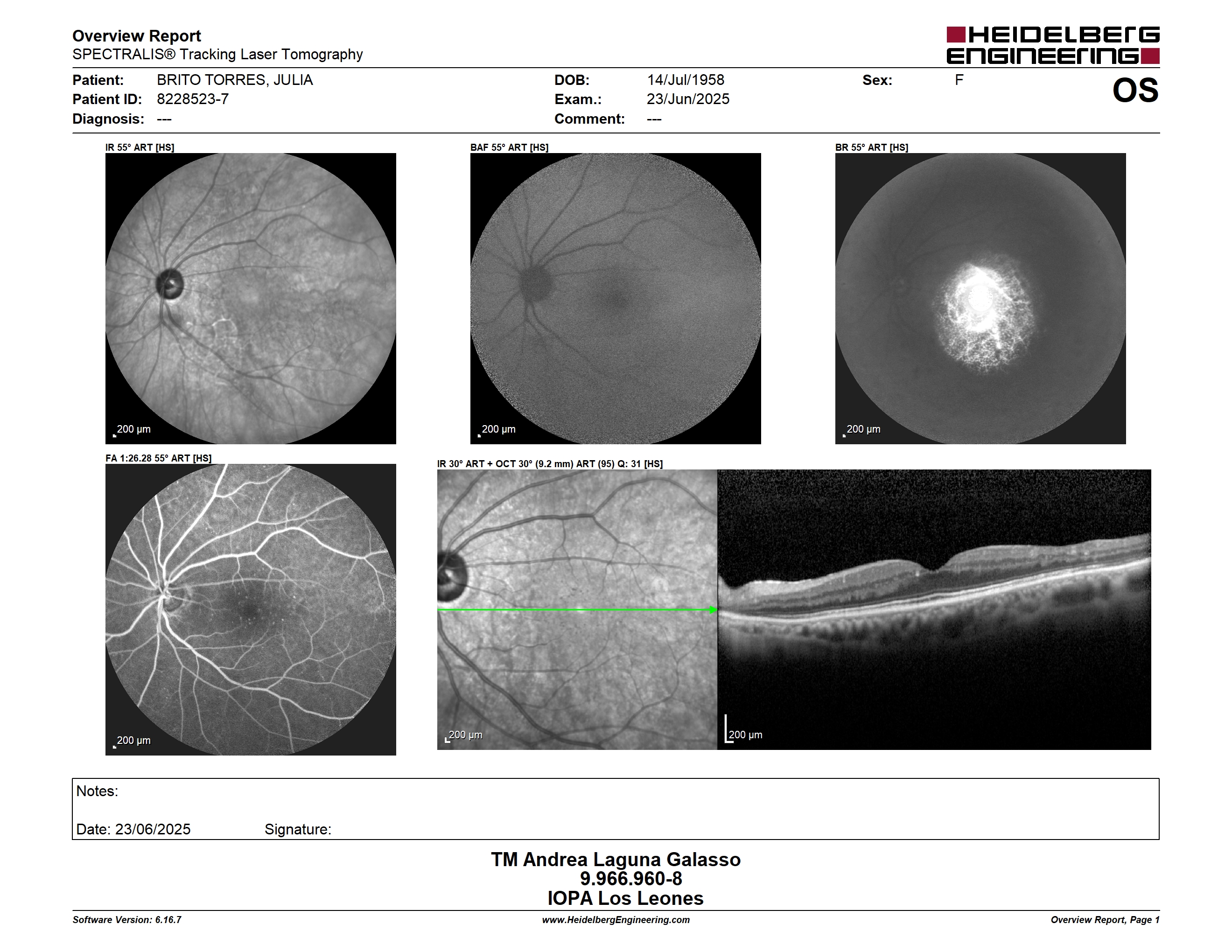 Overview Report
SPECTRALIS® Tracking Laser Tomography

HEIDELBERG ENGINEERING

Patient: BRITO TORRES, JULIA
Patient ID: 8228523-7
Diagnosis: ---

DOB: 14/Jul/1958
Exam.: 23/Jun/2025
Comment: ---

Sex: F

OS

IR 55° ART [HS]
200 µm

BAF 55° ART [HS]
200 µm

BR 55° ART [HS]
200 µm

FA 1:26.28 55° ART [HS]
200 µm

IR 30° ART + OCT 30° (9.2 mm) ART (95) Q: 31 [HS]
200 µm
200 µm

Notes:

Date: 23/06/2025 Signature:

TM Andrea Laguna Galasso
9.966.960-8
IOPA Los Leones

Software Version: 6.16.7
www.HeidelbergEngineering.com
Overview Report, Page 1